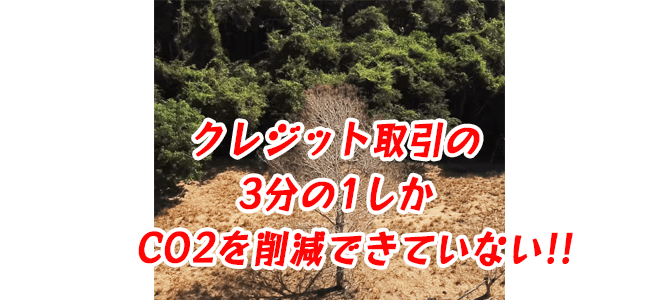 クレジット取引の
3分の1しか
CO2を削減できていない!!